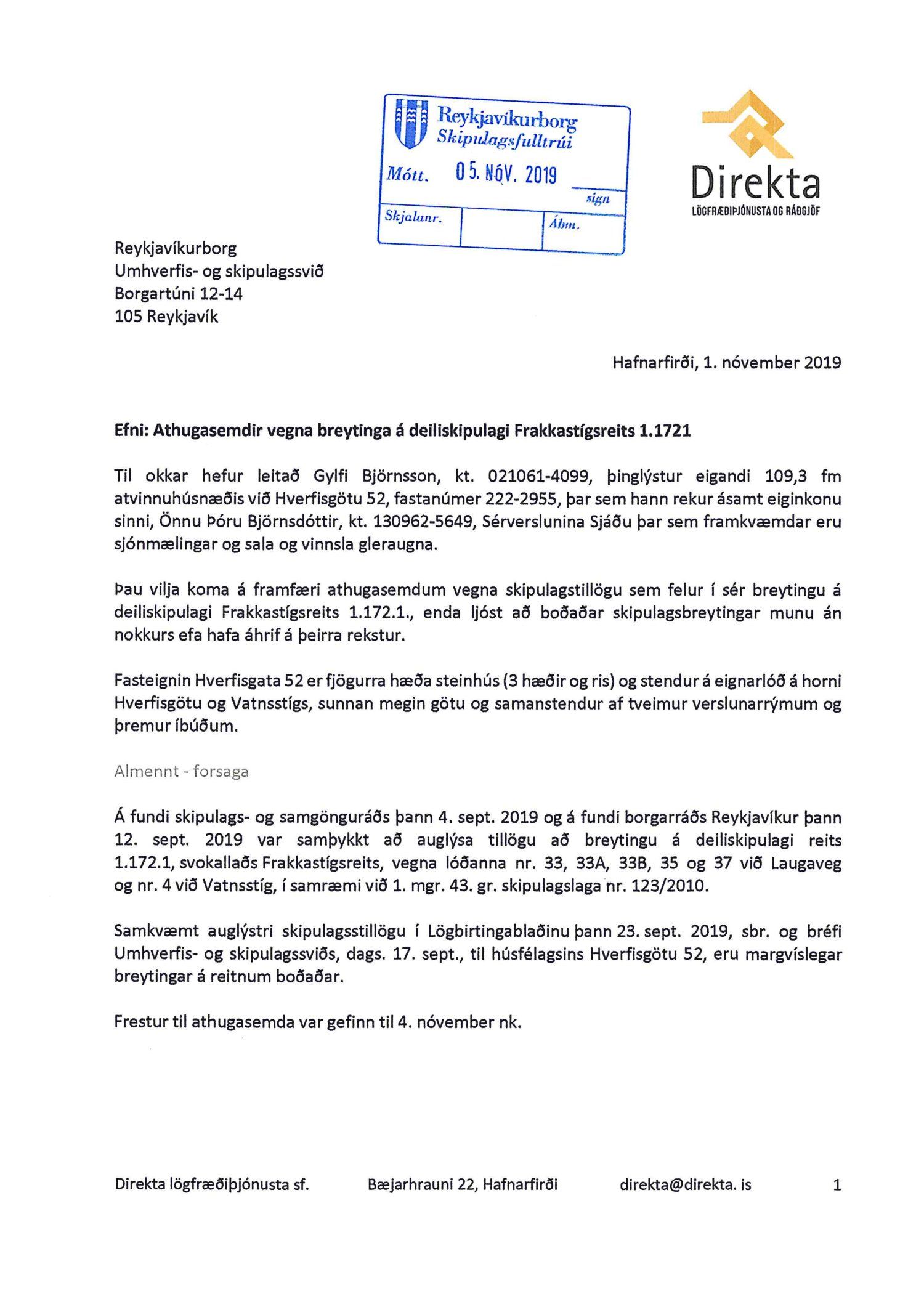 Reykjavíkurborg
Skipulagsfulltrúi
Mótt. 05. NÓV. 2019
sign
Skjalanr.
Ábm.

Direkta
LÖGFRÆÐIÞJÓNUSTA OG RÁÐGJÖF

Reykjavíkurborg
Umhverfis- og skipulagssvið
Borgartúni 12-14
105 Reykjavík

Hafnarfirði, 1. nóvember 2019

Efni: Athugasemdir vegna breytinga á deiliskipulagi Frakkastígsreits 1.1721

Til okkar hefur leitað Gylfi Björnsson, kt. 021061-4099, þinglýstur eigandi 109,3 fm atvinnuhúsnæðis við Hverfisgötu 52, fastanúmer 222-2955, þar sem hann rekur ásamt eiginkonu sinni, Önnu Þóru Björnsdóttir, kt. 130962-5649, Sérverslunina Sjáðu þar sem framkvæmdar eru sjónmælingar og sala og vinnsla gleraugna.

Þau vilja koma á framfæri athugasemdum vegna skipulagstillögu sem felur í sér breytingu á deiliskipulagi Frakkastígsreits 1.172.1., enda ljóst að boðaðar skipulagsbreytingar munu án nokkurs efa hafa áhrif á þeirra rekstur.

Fasteignin Hverfisgata 52 er fjögurra hæða steinhús (3 hæðir og ris) og stendur á eignarlóð á horni Hverfisgötu og Vatnsstígs, sunnan megin götu og samanstendur af tveimur verslunarrýmum og þremur íbúðum.

Almennt - forsaga

Á fundi skipulags- og samgönguráðs þann 4. sept. 2019 og á fundi borgarráðs Reykjavíkur þann 12. sept. 2019 var samþykkt að auglýsa tillögu að breytingu á deiliskipulagi reits 1.172.1, svokallaðs Frakkastígsreits, vegna lóðanna nr. 33, 33A, 33B, 35 og 37 við Laugaveg og nr. 4 við Vatnsstíg, í samræmi við 1. mgr. 43. gr. skipulagslaga nr. 123/2010.

Samkvæmt auglýstri skipulagsstillögu í Lögbirtingablaðinu þann 23. sept. 2019, sbr. og bréfi Umhverfis- og skipulagssviðs, dags. 17. sept., til húsfélagsins Hverfisgötu 52, eru margvíslegar breytingar á reitnum boðaðar.

Frestur til athugasemda var gefinn til 4. nóvember nk.

Direkta lögfræðiþjónusta sf.     Bæjarhrauni 22, Hafnarfirði     direkta@direkta. is     1